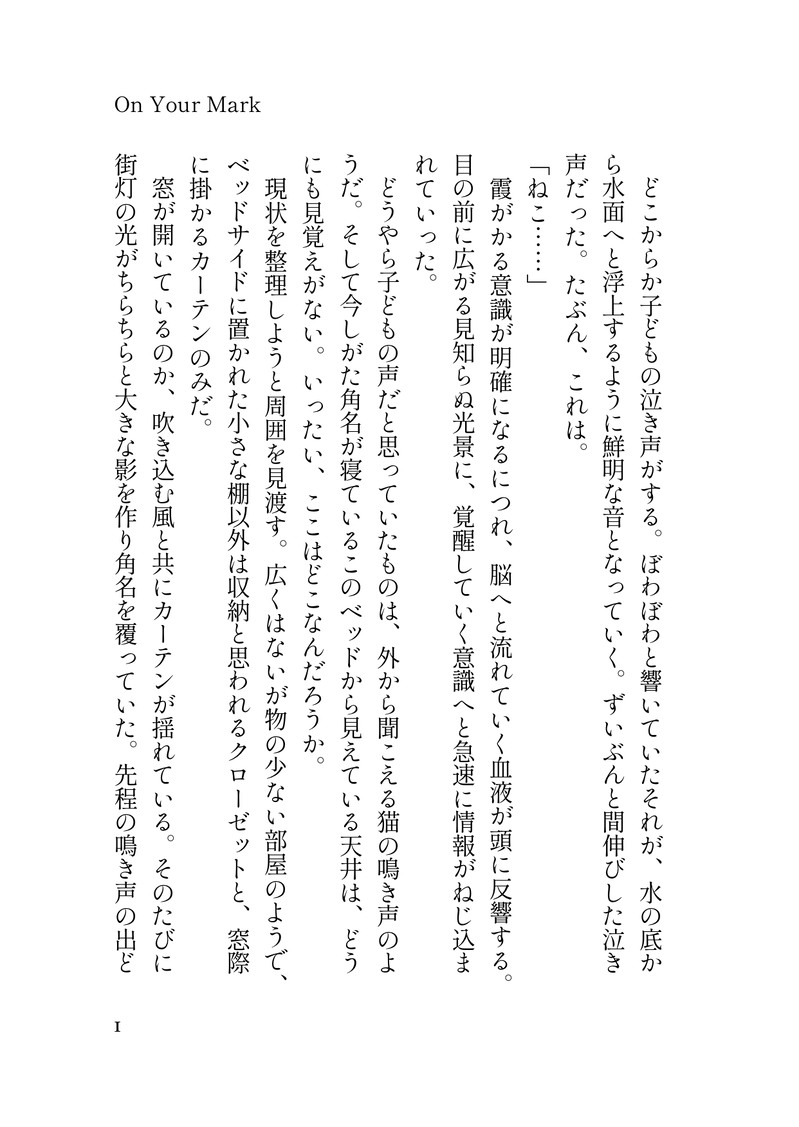 On Your Mark

どこからか子どもの泣き声がする。ぼわぼわと響いていたそれが、水の底から水面へと浮上するように鮮明な音となっていく。ずいぶんと間伸びした泣き声だった。たぶん、これは。

「ねこ……」

霞がかる意識が明確になるにつれ、脳へと流れていく血液が頭に反響する。目の前に広がる見知らぬ光景に、覚醒していく意識へと急速に情報がねじ込まれていった。

どうやら子どもの声だと思っていたものは、外から聞こえる猫の鳴き声のようだ。そして今しがた角名が寝ているこのベッドから見えている天井は、どうにも見覚えがない。いったい、ここはどこなんだろうか。

現状を整理しようと周囲を見渡す。広くはないが物の少ない部屋のようで、ベッドサイドに置かれた小さな棚以外は収納と思われるクローゼットと、窓際に掛かるカーテンのみだ。

窓が開いているのか、吹き込む風と共にカーテンが揺れている。そのたびに街灯の光がちらちらと大きな影を作り角名を覆っていた。先程の鳴き声の出ど

1